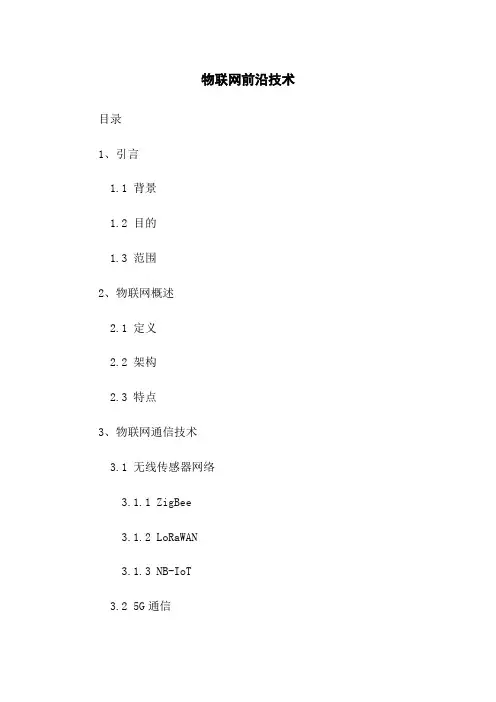 物联网前沿技术

目录

1、引言

1.1 背景

1.2 目的

1.3 范围

2、物联网概述

2.1 定义

2.2 架构

2.3 特点

3、物联网通信技术

3.1 无线传感器网络

3.1.1 ZigBee

3.1.2 LoRaWAN

3.1.3 NB-IoT

3.2 5G 通信